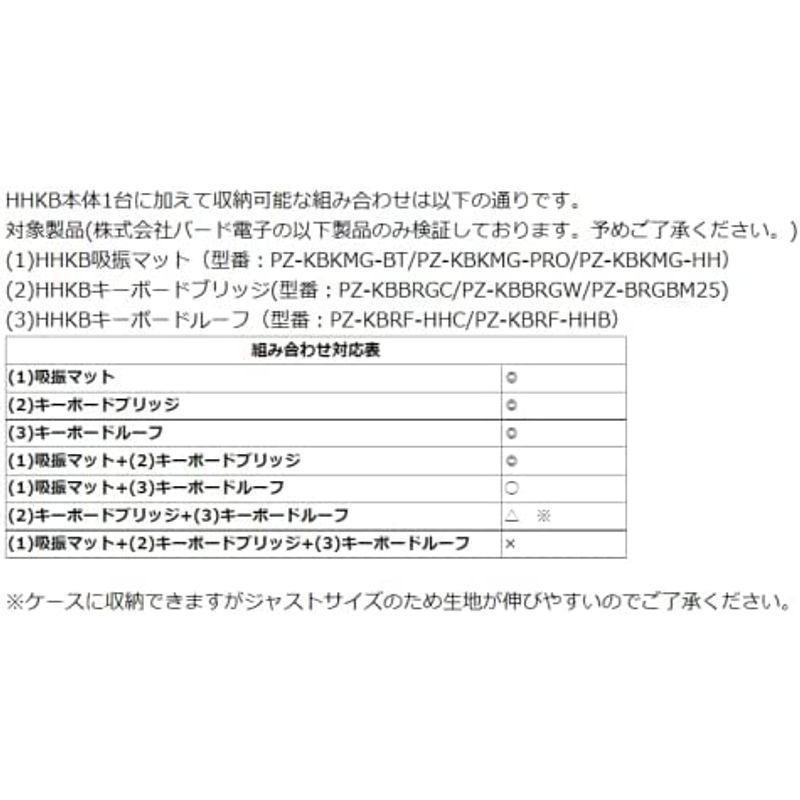 HHKB本体1台に加えて収納可能な組み合わせは以下の通りです。
対象製品(株式会社バード電子の以下製品のみ検証しております。予めご了承ください。)
(1)HHKB吸振マット（型番：PZ-KBKMG-BT/PZ-KBKMG-PRO/PZ-KBKMG-HH）
(2)HHKBキーボードブリッジ(型番：PZ-KBBRGC/PZ-KBBRGW/PZ-BRGBM25)
(3)HHKBキーボードルーフ（型番：PZ-KBRF-HHC/PZ-KBRF-HHB）

| 組み合わせ対応表 | |
|---|---|
| (1)吸振マット | ◎ |
| (2)キーボードブリッジ | ◎ |
| (3)キーボードルーフ | ◎ |
| (1)吸振マット+(2)キーボードブリッジ | ◎ |
| (1)吸振マット+(3)キーボードルーフ | ○ |
| (2)キーボードブリッジ+(3)キーボードルーフ | △ ※ |
| (1)吸振マット+(2)キーボードブリッジ+(3)キーボードルーフ | × |

※ケースに収納できますがジャストサイズのため生地が伸びやすいのでご了承ください。